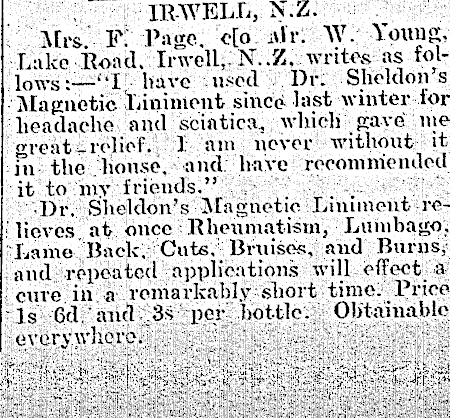 IRWELL, N.Z.

Mrs. F. Page, c[o Mr. W. Young, Lake Road, Irwell, N..Z, writes as follows:—"I have used Dr. Sheldon's Magnetic Liniment since last winter for headache and sciatica, which gave me great-relief. I am never without it in the house, and have recommended it to my friends."

Dr. Sheldon's Magnetic Liniment relieves at once Rheumatism, Lumbago, Lame Back, Cuts, Bruises, and Burns, and repeated applications will effect a cure in a remarkably short time. Price 1s 6d and 3s per bottle. Obtainable everywhere.